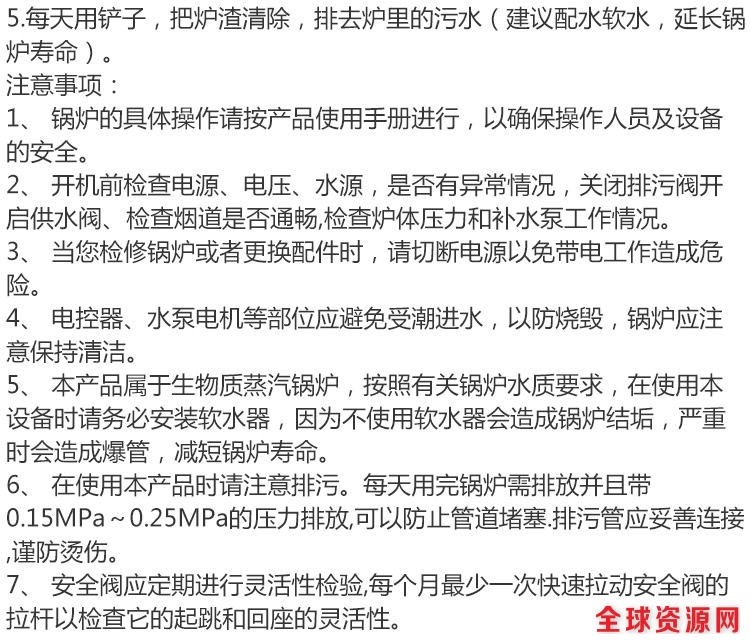 5.每天用铲子，把炉渣清除，排去炉里的污水（建议配水软水，延长锅炉寿命）。
注意事项：
1、 锅炉的具体操作请按产品使用手册进行，以确保操作人员及设备的安全。
2、 开机前检查电源、电压、水源，是否有异常情况，关闭排污阀开启供水阀、检查烟道是否通畅,检查炉体压力和补水泵工作情况。
3、 当您检修锅炉或者更换配件时，请切断电源以免带电工作造成危险。
4、 电控器、水泵电机等部位应避免受潮进水，以防烧毁，锅炉应注意保持清洁。
5、 本产品属于生物质蒸汽锅炉，按照有关锅炉水质要求，在使用本设备时请务必安装软水器，因为不使用软水器会造成锅炉结垢，严重时会造成爆管，减短锅炉寿命。
6、 在使用本产品时请注意排污。每天用完锅炉需排放并且带0.15MPa～0.25MPa的压力排放,可以防止管道堵塞.排污管应妥善连接,谨防烫伤。
7、 安全阀应定期进行灵活性检验,每个月最少一次快速拉动安全阀的拉杆以检查它的起跳和回座的灵活性。
全球资源网